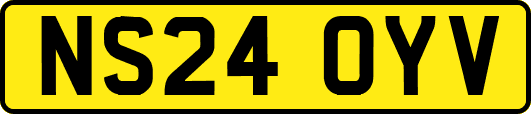 NS24 OYV